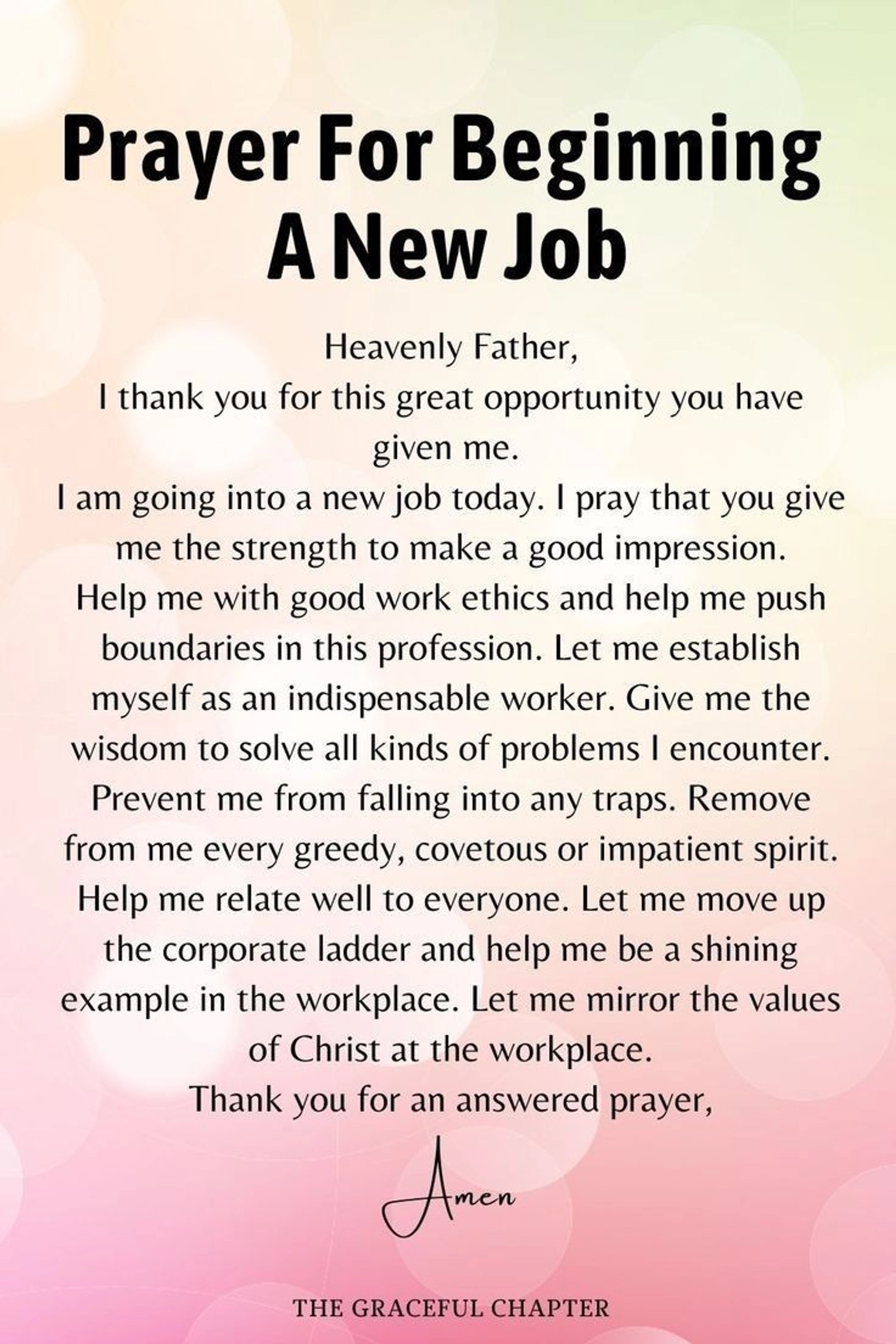 Prayer For Beginning A New Job

Heavenly Father,

I thank you for this great opportunity you have given me.

I am going into a new job today. I pray that you give me the strength to make a good impression. Help me with good work ethics and help me push boundaries in this profession. Let me establish myself as an indispensable worker. Give me the wisdom to solve all kinds of problems I encounter. Prevent me from falling into any traps. Remove from me every greedy, covetous or impatient spirit. Help me relate well to everyone. Let me move up the corporate ladder and help me be a shining example in the workplace. Let me mirror the values of Christ at the workplace.

Thank you for an answered prayer,

Amen

THE GRACEFUL CHAPTER